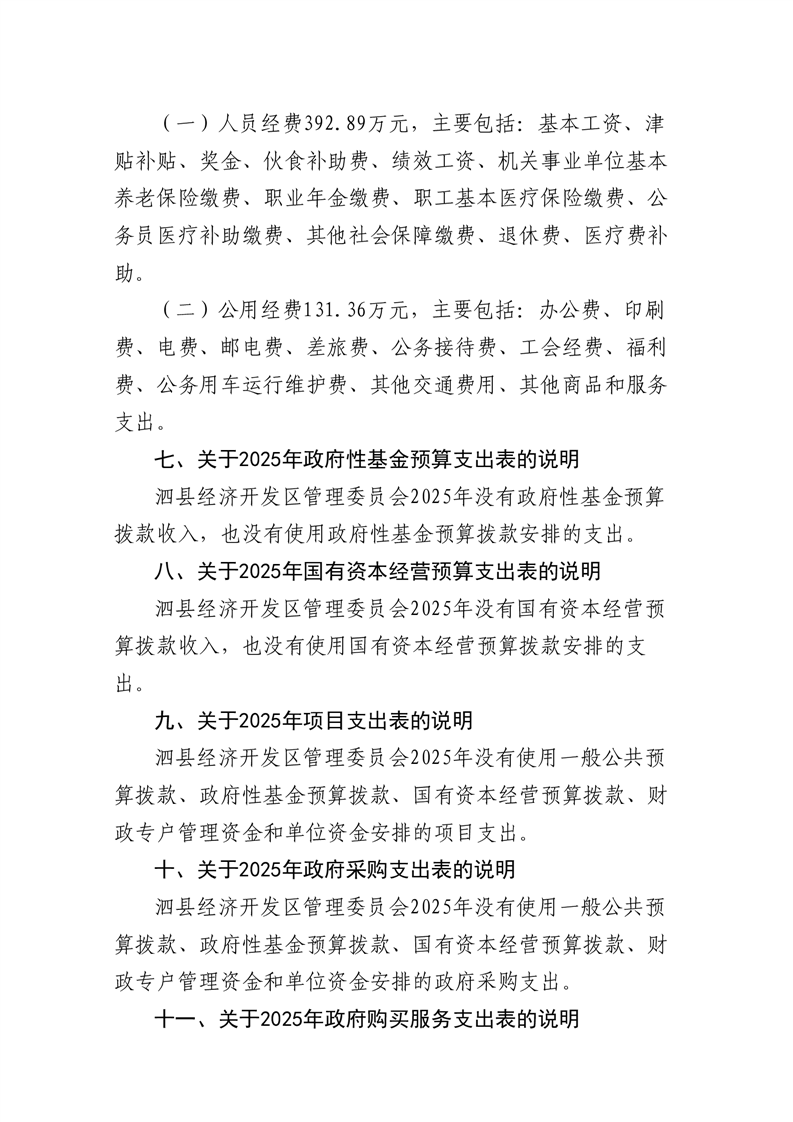 （一）人员经费392.89万元，主要包括：基本工资、津贴补贴、奖金、伙食补助费、绩效工资、机关事业单位基本养老保险缴费、职业年金缴费、职工基本医疗保险缴费、公务员医疗补助缴费、其他社会保障缴费、退休费、医疗费补助。

（二）公用经费131.36万元，主要包括：办公费、印刷费、电费、邮电费、差旅费、公务接待费、工会经费、福利费、公务用车运行维护费、其他交通费用、其他商品和服务支出。

七、关于2025年政府性基金预算支出表的说明

泗县经济开发区管理委员会2025年没有政府性基金预算拨款收入，也没有使用政府性基金预算拨款安排的支出。

八、关于2025年国有资本经营预算支出表的说明

泗县经济开发区管理委员会2025年没有国有资本经营预算拨款收入，也没有使用国有资本经营预算拨款安排的支出。

九、关于2025年项目支出表的说明

泗县经济开发区管理委员会2025年没有使用一般公共预算拨款、政府性基金预算拨款、国有资本经营预算拨款、财政专户管理资金和单位资金安排的项目支出。

十、关于2025年政府采购支出表的说明

泗县经济开发区管理委员会2025年没有使用一般公共预算拨款、政府性基金预算拨款、国有资本经营预算拨款、财政专户管理资金和单位资金安排的政府采购支出。

十一、关于2025年政府购买服务支出表的说明